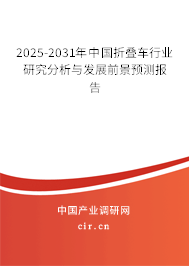 2025-2031年中国折叠车行业研究分析与发展前景预测报告

中国产业调研网
cir.cn